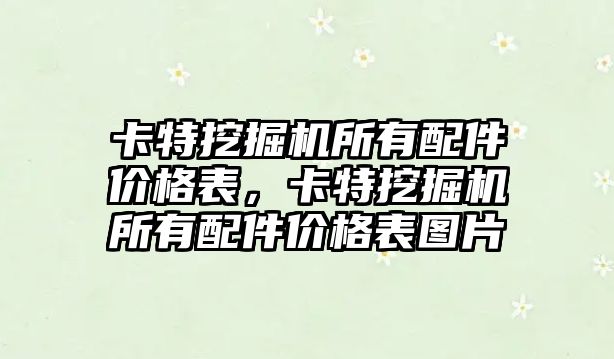 卡特挖掘机所有配件价格表，卡特挖掘机所有配件价格表图片